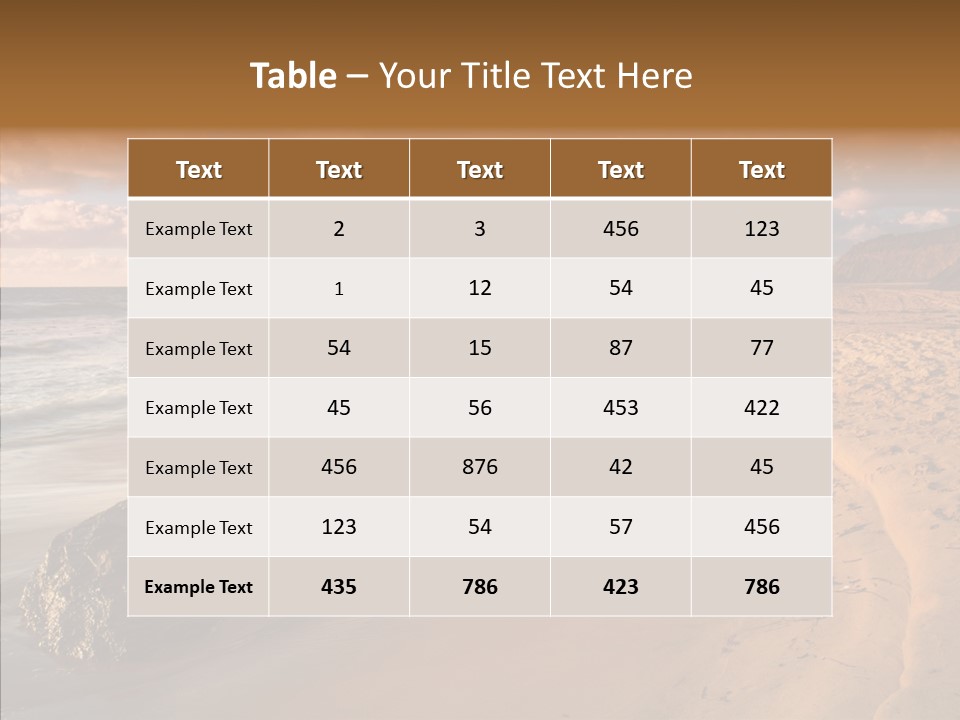 Table – Your Title Text Here

| Text | Text | Text | Text | Text |
|---|---|---|---|---|
| Example Text | 2 | 3 | 456 | 123 |
| Example Text | 1 | 12 | 54 | 45 |
| Example Text | 54 | 15 | 87 | 77 |
| Example Text | 45 | 56 | 453 | 422 |
| Example Text | 456 | 876 | 42 | 45 |
| Example Text | 123 | 54 | 57 | 456 |
| Example Text | 435 | 786 | 423 | 786 |